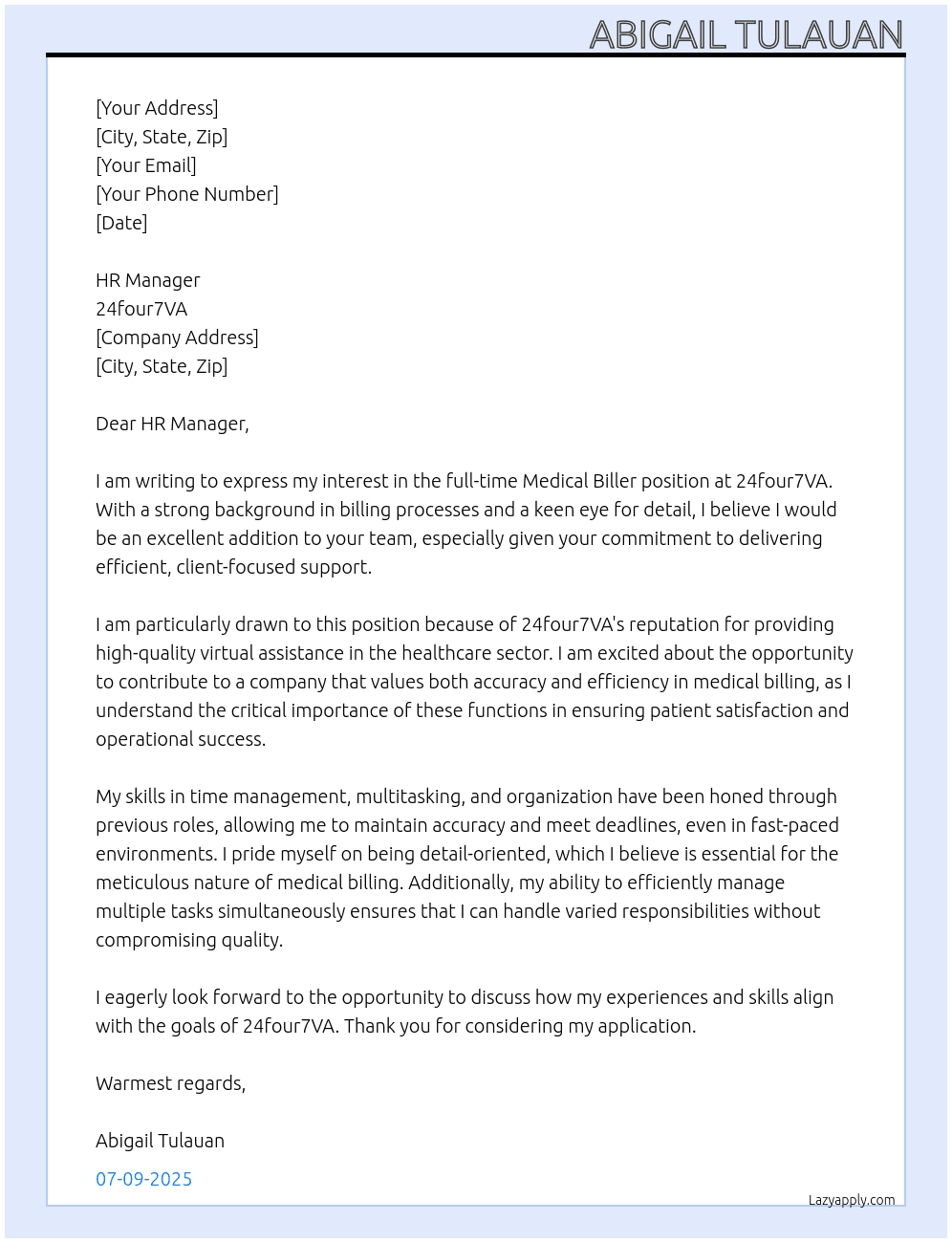 ABIGAIL TULAUAN

[Your Address]
[City, State, Zip]
[Your Email]
[Your Phone Number]
[Date]

HR Manager
24four7VA
[Company Address]
[City, State, Zip]

Dear HR Manager,

I am writing to express my interest in the full-time Medical Biller position at 24four7VA. With a strong background in billing processes and a keen eye for detail, I believe I would be an excellent addition to your team, especially given your commitment to delivering efficient, client-focused support.

I am particularly drawn to this position because of 24four7VA's reputation for providing high-quality virtual assistance in the healthcare sector. I am excited about the opportunity to contribute to a company that values both accuracy and efficiency in medical billing, as I understand the critical importance of these functions in ensuring patient satisfaction and operational success.

My skills in time management, multitasking, and organization have been honed through previous roles, allowing me to maintain accuracy and meet deadlines, even in fast-paced environments. I pride myself on being detail-oriented, which I believe is essential for the meticulous nature of medical billing. Additionally, my ability to efficiently manage multiple tasks simultaneously ensures that I can handle varied responsibilities without compromising quality.

I eagerly look forward to the opportunity to discuss how my experiences and skills align with the goals of 24four7VA. Thank you for considering my application.

Warmest regards,

Abigail Tulauan

07-09-2025

Lazyapply.com